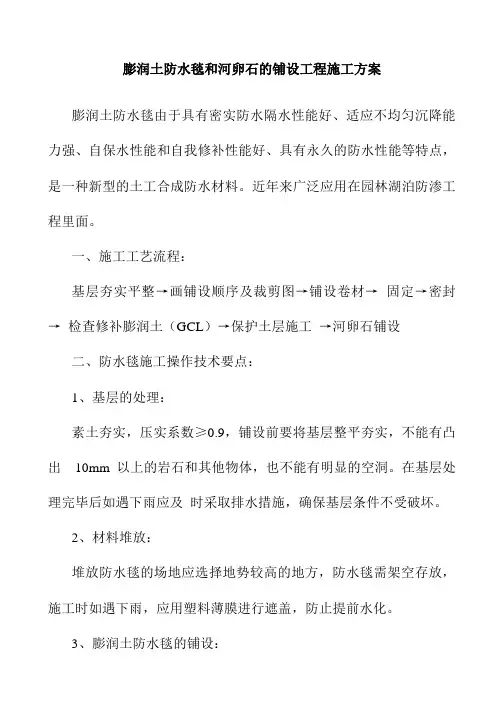 膨润土防水毯和河卵石的铺设工程施工方案

膨润土防水毯由于具有密实防水隔水性能好、适应不均匀沉降能力强、自保水性能和自我修补性能好、具有永久的防水性能等特点，是一种新型的土工合成防水材料。近年来广泛应用在园林湖泊防渗工程里面。

一、施工工艺流程：

基层夯实平整→画铺设顺序及裁剪图→铺设卷材→ 固定→密封→ 检查修补膨润土（GCL）→保护土层施工 →河卵石铺设

二、防水毯施工操作技术要点：

1、基层的处理：

素土夯实，压实系数≥0.9，铺设前要将基层整平夯实，不能有凸出 10mm 以上的岩石和其他物体，也不能有明显的空洞。在基层处理完毕后如遇下雨应及 时采取排水措施，确保基层条件不受破坏。

2、材料堆放：

堆放防水毯的场地应选择地势较高的地方，防水毯需架空存放，施工时如遇下雨，应用塑料薄膜进行遮盖，防止提前水化。

3、膨润土防水毯的铺设：